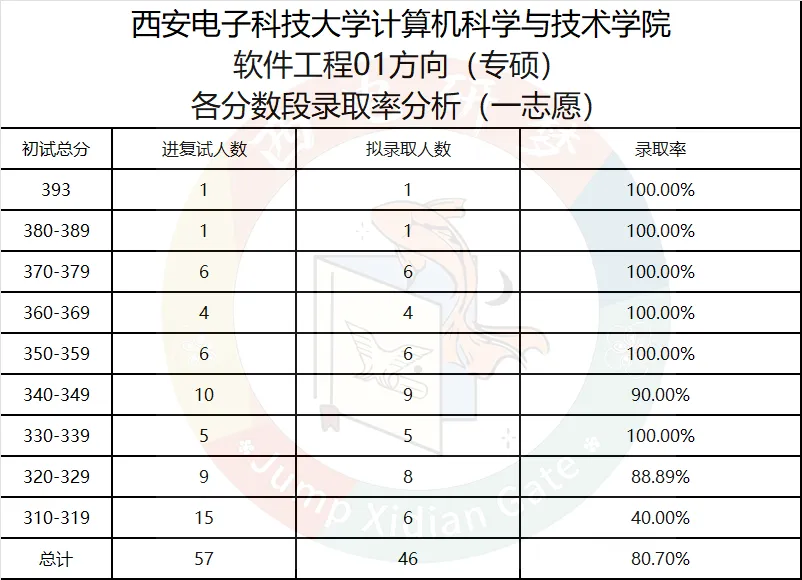 西安电子科技大学计算机科学与技术学院
软件工程01方向（专硕）
各分数段录取率分析（一志愿）

| 初试总分 | 进复试人数 | 拟录取人数 | 录取率 |
|---|---|---|---|
| 393 | 1 | 1 | 100.00% |
| 380-389 | 1 | 1 | 100.00% |
| 370-379 | 6 | 6 | 100.00% |
| 360-369 | 4 | 4 | 100.00% |
| 350-359 | 6 | 6 | 100.00% |
| 340-349 | 10 | 9 | 90.00% |
| 330-339 | 5 | 5 | 100.00% |
| 320-329 | 9 | 8 | 88.89% |
| 310-319 | 15 | 6 | 40.00% |
| 总计 | 57 | 46 | 80.70% |

Jump Xidian Gate